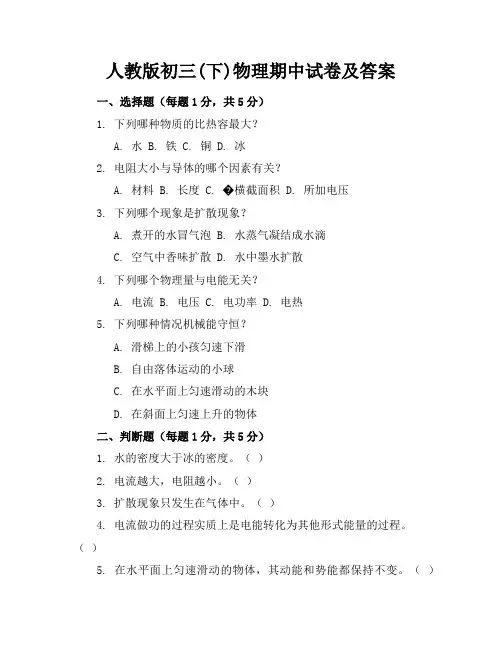 人教版初三(下)物理期中试卷及答案

一、选择题（每题1分，共5分）

1. 下列哪种物质的比热容最大？

A. 水 B. 铁 C. 铜 D. 冰

2. 电阻大小与导体的哪个因素有关？

A. 材料 B. 长度 C. �横截面积 D. 所加电压

3. 下列哪个现象是扩散现象？

A. 煮开的水冒气泡 B. 水蒸气凝结成水滴

C. 空气中香味扩散 D. 水中墨水扩散

4. 下列哪个物理量与电能无关？

A. 电流 B. 电压 C. 电功率 D. 电热

5. 下列哪种情况机械能守恒？

A. 滑梯上的小孩匀速下滑

B. 自由落体运动的小球

C. 在水平面上匀速滑动的木块

D. 在斜面上匀速上升的物体

二、判断题（每题1分，共5分）

1. 水的密度大于冰的密度。（ ）

2. 电流越大，电阻越小。（ ）

3. 扩散现象只发生在气体中。（ ）

4. 电流做功的过程实质上是电能转化为其他形式能量的过程。（ ）

5. 在水平面上匀速滑动的物体，其动能和势能都保持不变。（ ）